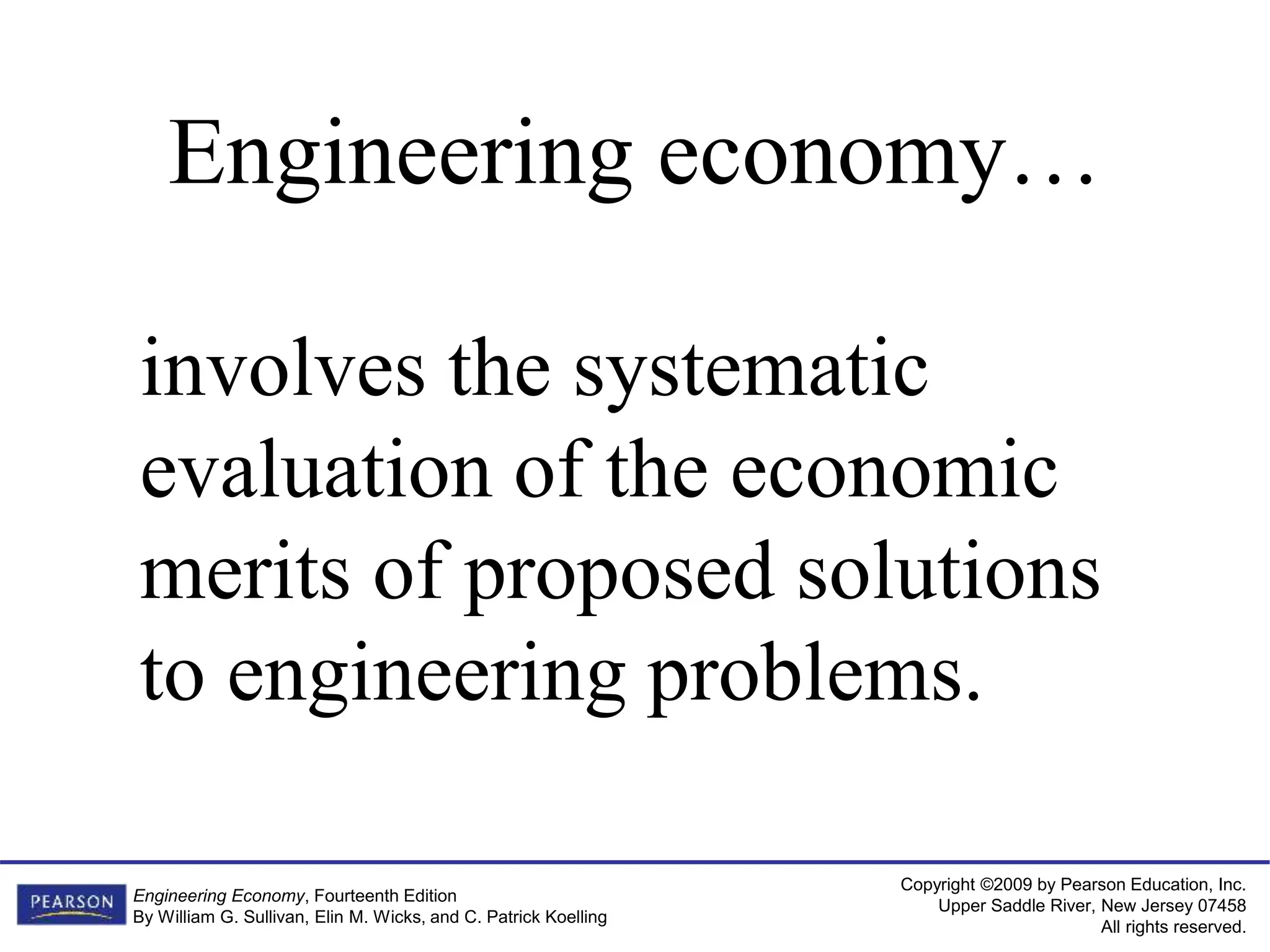 Engineering economy…

involves the systematic evaluation of the economic merits of proposed solutions to engineering problems.

PEARSON

Engineering Economy, Fourteenth Edition
By William G. Sullivan, Elin M. Wicks, and C. Patrick Koelling

Copyright ©2009 by Pearson Education, Inc.
Upper Saddle River, New Jersey 07458
All rights reserved.